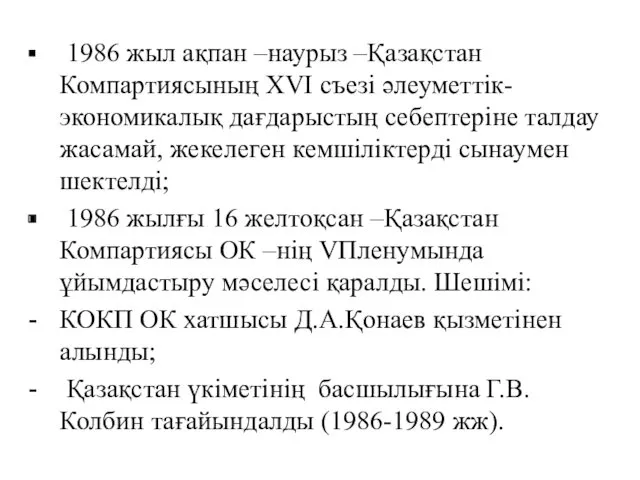 ▪ 1986 жыл ақпан –наурыз –Қазақстан Компартиясының XVI съезі әлеуметтік-экономикалық дағдарыстың себептеріне талдау жасамай, жекелеген кемшіліктерді сынаумен шектелді;

▪ 1986 жылғы 16 желтоқсан –Қазақстан Компартиясы ОК –нің VПленумында ұйымдастыру мәселесі қаралды. Шешімі:

- КОКП ОК хатшысы Д.А.Қонаев қызметінен алынды;

- Қазақстан үкіметінің басшылығына Г.В. Колбин тағайындалды (1986-1989 жж).